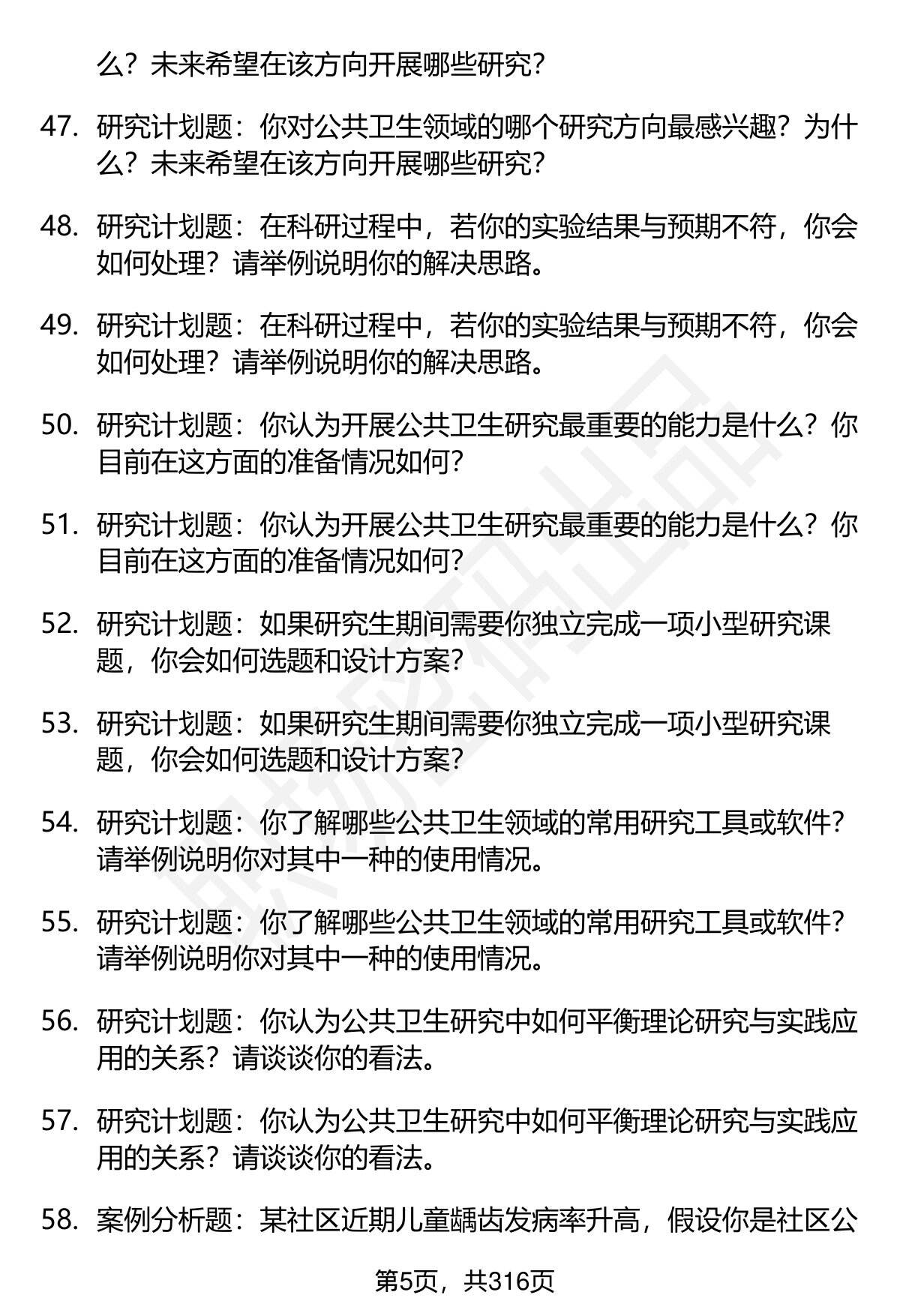 么？未来希望在该方向开展哪些研究？

47. 研究计划题：你对公共卫生领域的哪个研究方向最感兴趣？为什么？未来希望在该方向开展哪些研究？

48. 研究计划题：在科研过程中，若你的实验结果与预期不符，你会如何处理？请举例说明你的解决思路。

49. 研究计划题：在科研过程中，若你的实验结果与预期不符，你会如何处理？请举例说明你的解决思路。

50. 研究计划题：你认为开展公共卫生研究最重要的能力是什么？你目前在这方面的准备情况如何？

51. 研究计划题：你认为开展公共卫生研究最重要的能力是什么？你目前在这方面的准备情况如何？

52. 研究计划题：如果研究生期间需要你独立完成一项小型研究课题，你会如何选题和设计方案？

53. 研究计划题：如果研究生期间需要你独立完成一项小型研究课题，你会如何选题和设计方案？

54. 研究计划题：你了解哪些公共卫生领域的常用研究工具或软件？请举例说明你对其中一种的使用情况。

55. 研究计划题：你了解哪些公共卫生领域的常用研究工具或软件？请举例说明你对其中一种的使用情况。

56. 研究计划题：你认为公共卫生研究中如何平衡理论研究与实践应用的关系？请谈谈你的看法。

57. 研究计划题：你认为公共卫生研究中如何平衡理论研究与实践应用的关系？请谈谈你的看法。

58. 案例分析题：某社区近期儿童龋齿发病率升高，假设你是社区公

第5页，共316页